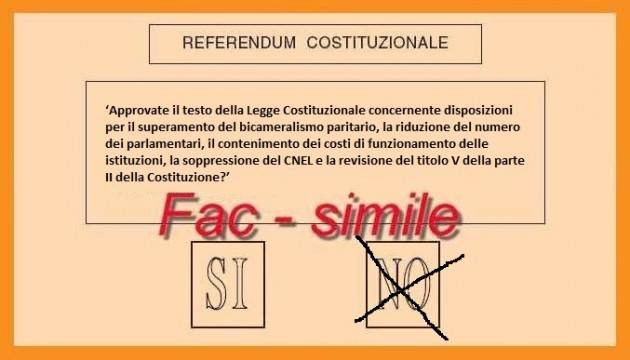 REFERENDUM COSTITUZIONALE

‘Approvate il testo della Legge Costituzionale concernente disposizioni per il superamento del bicameralismo paritario, la riduzione del numero dei parlamentari, il contenimento dei costi di funzionamento delle istituzioni, la soppressione del CNEL e la revisione del titolo V della parte II della Costituzione?’

Fac - simile

SI

NO